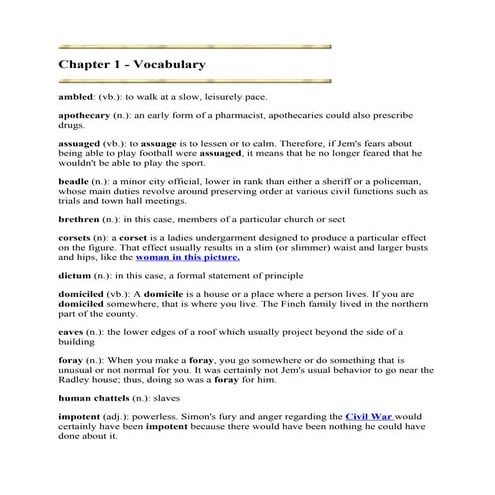 Chapter 1 - Vocabulary

ambled: (vb.): to walk at a slow, leisurely pace.

apothecary (n.): an early form of a pharmacist, apothecaries could also prescribe drugs.

assuaged (vb.): to assuage is to lessen or to calm. Therefore, if Jem's fears about being able to play football were assuaged, it means that he no longer feared that he wouldn't be able to play the sport.

beadle (n.): a minor city official, lower in rank than either a sheriff or a policeman, whose main duties revolve around preserving order at various civil functions such as trials and town hall meetings.

brethren (n.): in this case, members of a particular church or sect

corsets (n): a corset is a ladies undergarment designed to produce a particular effect on the figure. That effect usually results in a slim (or slimmer) waist and larger busts and hips, like the woman in this picture.

dictum (n.): in this case, a formal statement of principle

domiciled (vb.): A domicile is a house or a place where a person lives. If you are domiciled somewhere, that is where you live. The Finch family lived in the northern part of the county.

eaves (n.): the lower edges of a roof which usually project beyond the side of a building

foray (n.): When you make a foray, you go somewhere or do something that is unusual or not normal for you. It was certainly not Jem's usual behavior to go near the Radley house; thus, doing so was a foray for him.

human chattels (n.): slaves

impotent (adj.): powerless. Simon's fury and anger regarding the Civil War would certainly have been impotent because there would have been nothing he could have done about it.